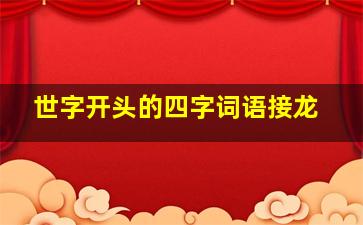 世字开头的四字词语接龙